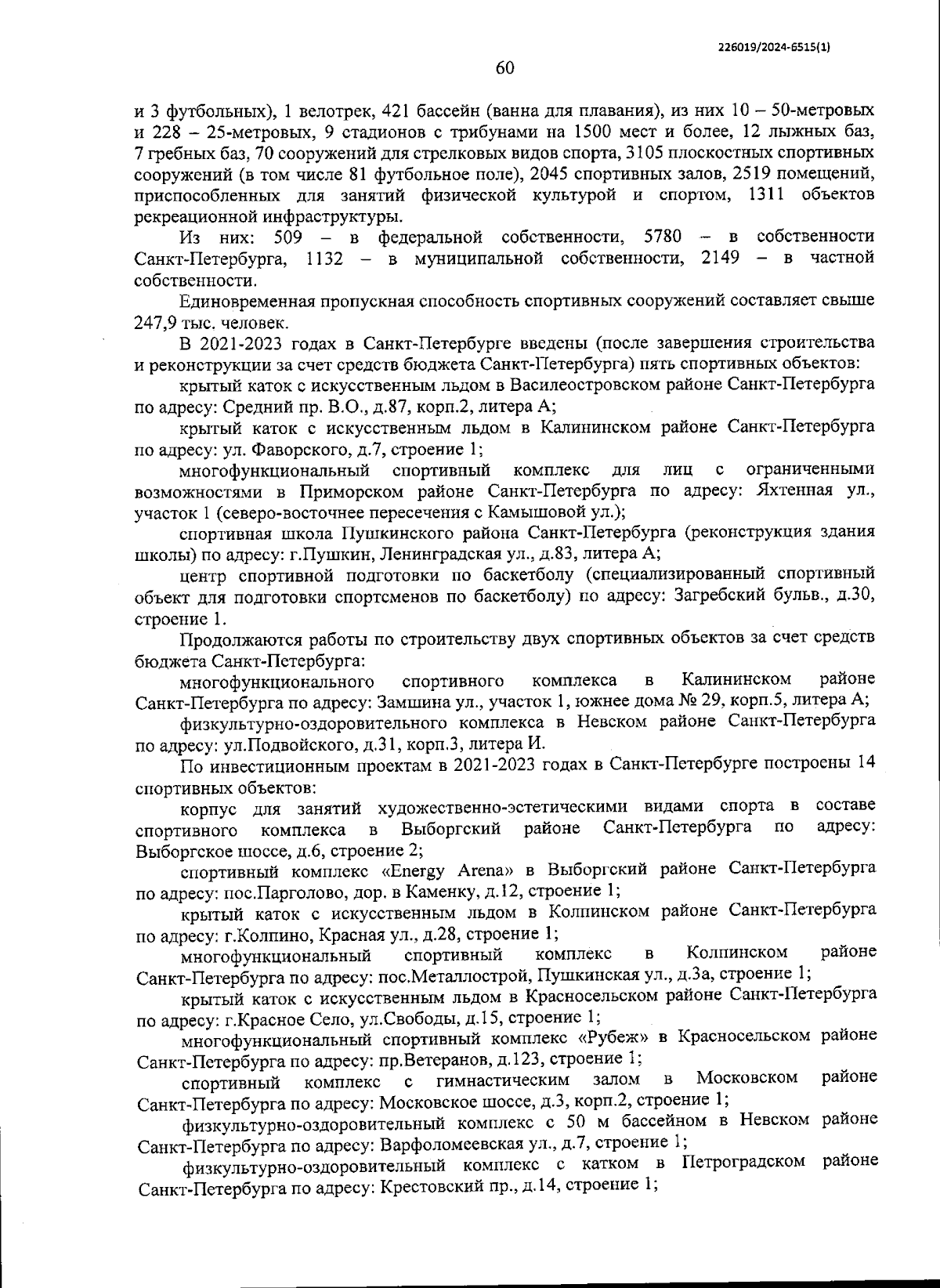 226019/2024-6515(1)

60

и 3 футбольных), 1 велотрек, 421 бассейн (ванна для плавания), из них 10 – 50-метровых и 228 – 25-метровых, 9 стадионов с трибунами на 1500 мест и более, 12 лыжных баз, 7 гребных баз, 70 сооружений для стрелковых видов спорта, 3105 плоскостных спортивных сооружений (в том числе 81 футбольное поле), 2045 спортивных залов, 2519 помещений, приспособленных для занятий физической культурой и спортом, 1311 объектов рекреационной инфраструктуры.

Из них: 509 – в федеральной собственности, 5780 – в собственности Санкт-Петербурга, 1132 – в муниципальной собственности, 2149 – в частной собственности.

Единовременная пропускная способность спортивных сооружений составляет свыше 247,9 тыс. человек.

В 2021-2023 годах в Санкт-Петербурге введены (после завершения строительства и реконструкции за счет средств бюджета Санкт-Петербурга) пять спортивных объектов:

крытый каток с искусственным льдом в Василеостровском районе Санкт-Петербурга по адресу: Средний пр. В.О., д.87, корп.2, литера А;

крытый каток с искусственным льдом в Калининском районе Санкт-Петербурга по адресу: ул. Фаворского, д.7, строение 1;

многофункциональный спортивный комплекс для лиц с ограниченными возможностями в Приморском районе Санкт-Петербурга по адресу: Яхтенная ул., участок 1 (северо-восточнее пересечения с Камышовой ул.);

спортивная школа Пушкинского района Санкт-Петербурга (реконструкция здания школы) по адресу: г.Пушкин, Ленинградская ул., д.83, литера А;

центр спортивной подготовки по баскетболу (специализированный спортивный объект для подготовки спортсменов по баскетболу) по адресу: Загребский бульв., д.30, строение 1.

Продолжаются работы по строительству двух спортивных объектов за счет средств бюджета Санкт-Петербурга:

многофункционального спортивного комплекса в Калининском районе Санкт-Петербурга по адресу: Замшина ул., участок 1, южнее дома № 29, корп.5, литера А;

физкультурно-оздоровительного комплекса в Невском районе Санкт-Петербурга по адресу: ул.Подвойского, д.31, корп.3, литера И.

По инвестиционным проектам в 2021-2023 годах в Санкт-Петербурге построены 14 спортивных объектов:

корпус для занятий художественно-эстетическими видами спорта в составе спортивного комплекса в Выборгский районе Санкт-Петербурга по адресу: Выборгское шоссе, д.6, строение 2;

спортивный комплекс «Energy Arena» в Выборгский районе Санкт-Петербурга по адресу: пос.Парголово, дор. в Каменку, д.12, строение 1;

крытый каток с искусственным льдом в Колпинском районе Санкт-Петербурга по адресу: г.Колпино, Красная ул., д.28, строение 1;

многофункциональный спортивный комплекс в Колпинском районе Санкт-Петербурга по адресу: пос.Металлострой, Пушкинская ул., д.3а, строение 1;

крытый каток с искусственным льдом в Красносельском районе Санкт-Петербурга по адресу: г.Красное Село, ул.Свободы, д.15, строение 1;

многофункциональный спортивный комплекс «Рубеж» в Красносельском районе Санкт-Петербурга по адресу: пр.Ветеранов, д.123, строение 1;

спортивный комплекс с гимнастическим залом в Московском районе Санкт-Петербурга по адресу: Московское шоссе, д.3, корп.2, строение 1;

физкультурно-оздоровительный комплекс с 50 м бассейном в Невском районе Санкт-Петербурга по адресу: Варфоломеевская ул., д.7, строение 1;

физкультурно-оздоровительный комплекс с катком в Петроградском районе Санкт-Петербурга по адресу: Крестовский пр., д.14, строение 1;